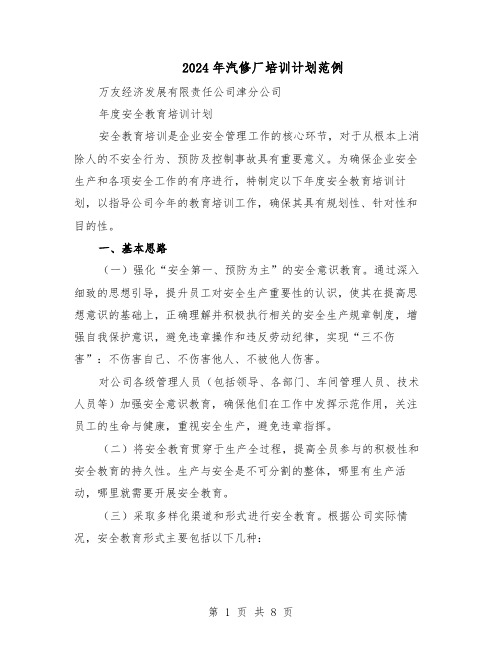 2024年汽修厂培训计划范例

万友经济发展有限责任公司津分公司

年度安全教育培训计划

安全教育培训是企业安全管理工作的核心环节，对于从根本上消除人的不安全行为、预防及控制事故具有重要意义。为确保企业安全生产和各项安全工作的有序进行，特制定以下年度安全教育培训计划，以指导公司今年的教育培训工作，确保其具有规划性、针对性和目的性。

一、基本思路

（一）强化“安全第一、预防为主”的安全意识教育。通过深入细致的思想引导，提升员工对安全生产重要性的认识，使其在提高思想意识的基础上，正确理解并积极执行相关的安全生产规章制度，增强自我保护意识，避免违章操作和违反劳动纪律，实现“三不伤害”：不伤害自己、不伤害他人、不被他人伤害。

对公司各级管理人员（包括领导、各部门、车间管理人员、技术人员等）加强安全意识教育，确保他们在工作中发挥示范作用，关注员工的生命与健康，重视安全生产，避免违章指挥。

（二）将安全教育贯穿于生产全过程，提高全员参与的积极性和安全教育的持久性。生产与安全是不可分割的整体，哪里有生产活动，哪里就需要开展安全教育。

（三）采取多样化渠道和形式进行安全教育。根据公司实际情况，安全教育形式主要包括以下几种：

第 1 页 共 8 页